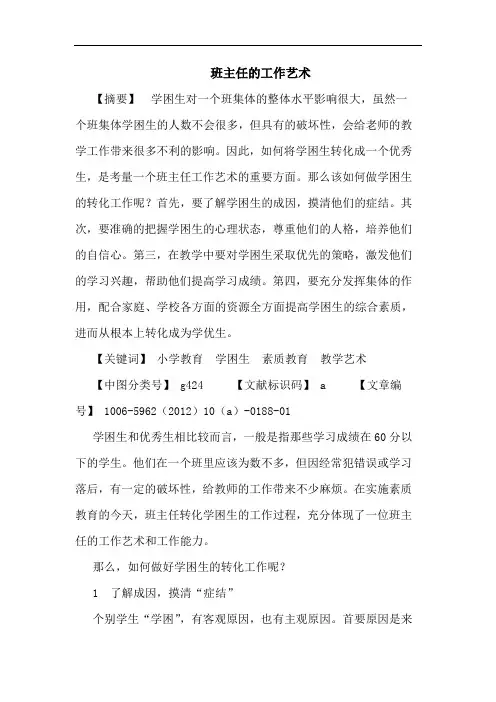 班主任的工作艺术

【摘要】 学困生对一个班集体的整体水平影响很大，虽然一个班集体学困生的人数不会很多，但具有的破坏性，会给老师的教学工作带来很多不利的影响。因此，如何将学困生转化成一个优秀生，是考量一个班主任工作艺术的重要方面。那么该如何做学困生的转化工作呢？首先，要了解学困生的成因，摸清他们的症结。其次，要准确的把握学困生的心理状态，尊重他们的人格，培养他们的自信心。第三，在教学中要对学困生采取优先的策略，激发他们的学习兴趣，帮助他们提高学习成绩。第四，要充分发挥集体的作用，配合家庭、学校各方面的资源全方面提高学困生的综合素质，进而从根本上转化成为学优生。

【关键词】 小学教育 学困生 素质教育 教学艺术

【中图分类号】 g424 【文献标识码】 a 【文章编号】 1006-5962（2012）10（a）-0188-01

学困生和优秀生相比较而言，一般是指那些学习成绩在60分以下的学生。他们在一个班里应该为数不多，但因经常犯错误或学习落后，有一定的破坏性，给教师的工作带来不少麻烦。在实施素质教育的今天，班主任转化学困生的工作过程，充分体现了一位班主任的工作艺术和工作能力。

那么，如何做好学困生的转化工作呢？

1 了解成因，摸清“症结”

个别学生“学困”，有客观原因，也有主观原因。首要原因是来